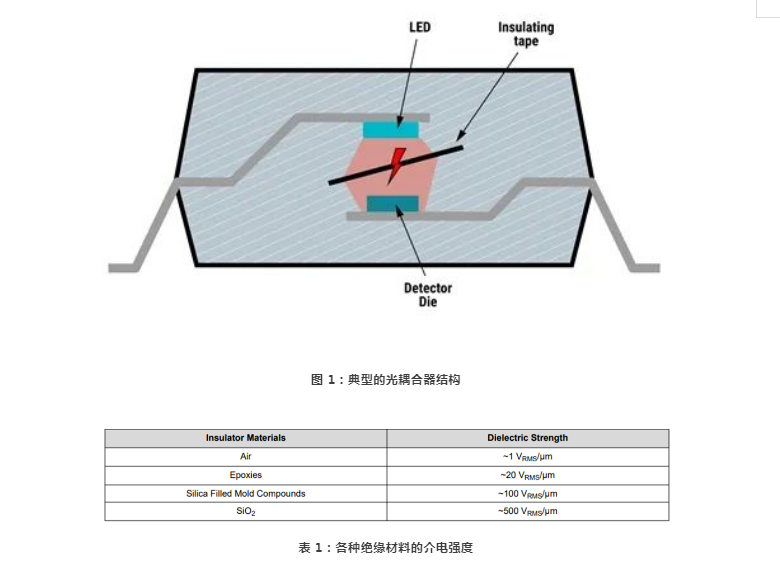 LED

Insulating tape

Detector Die

图 1：典型的光耦合器结构

| Insulator Materials | Dielectric Strength |
|---|---|
| Air | ~1 $V_{RMS}$/μm |
| Epoxies | ~20 $V_{RMS}$/μm |
| Silica Filled Mold Compounds | ~100 $V_{RMS}$/μm |
| $SiO_2$ | ~500 $V_{RMS}$/μm |

表 1：各种绝缘材料的介电强度